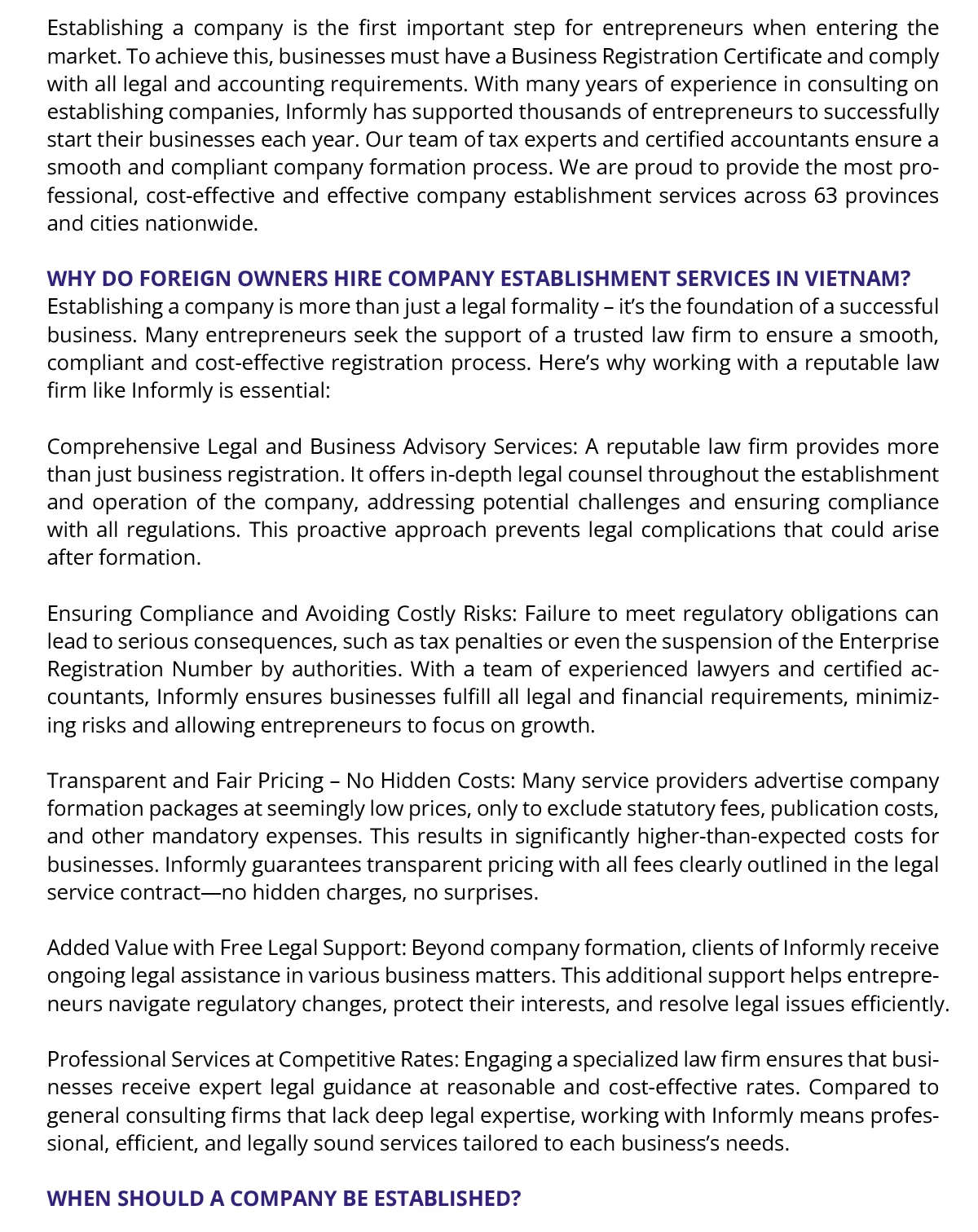 Establishing a company is the first important step for entrepreneurs when entering the market. To achieve this, businesses must have a Business Registration Certificate and comply with all legal and accounting requirements. With many years of experience in consulting on establishing companies, Informly has supported thousands of entrepreneurs to successfully start their businesses each year. Our team of tax experts and certified accountants ensure a smooth and compliant company formation process. We are proud to provide the most professional, cost-effective and effective company establishment services across 63 provinces and cities nationwide.

WHY DO FOREIGN OWNERS HIRE COMPANY ESTABLISHMENT SERVICES IN VIETNAM?
Establishing a company is more than just a legal formality – it's the foundation of a successful business. Many entrepreneurs seek the support of a trusted law firm to ensure a smooth, compliant and cost-effective registration process. Here's why working with a reputable law firm like Informly is essential:

Comprehensive Legal and Business Advisory Services: A reputable law firm provides more than just business registration. It offers in-depth legal counsel throughout the establishment and operation of the company, addressing potential challenges and ensuring compliance with all regulations. This proactive approach prevents legal complications that could arise after formation.

Ensuring Compliance and Avoiding Costly Risks: Failure to meet regulatory obligations can lead to serious consequences, such as tax penalties or even the suspension of the Enterprise Registration Number by authorities. With a team of experienced lawyers and certified accountants, Informly ensures businesses fulfill all legal and financial requirements, minimizing risks and allowing entrepreneurs to focus on growth.

Transparent and Fair Pricing – No Hidden Costs: Many service providers advertise company formation packages at seemingly low prices, only to exclude statutory fees, publication costs, and other mandatory expenses. This results in significantly higher-than-expected costs for businesses. Informly guarantees transparent pricing with all fees clearly outlined in the legal service contract—no hidden charges, no surprises.

Added Value with Free Legal Support: Beyond company formation, clients of Informly receive ongoing legal assistance in various business matters. This additional support helps entrepreneurs navigate regulatory changes, protect their interests, and resolve legal issues efficiently.

Professional Services at Competitive Rates: Engaging a specialized law firm ensures that businesses receive expert legal guidance at reasonable and cost-effective rates. Compared to general consulting firms that lack deep legal expertise, working with Informly means professional, efficient, and legally sound services tailored to each business's needs.

WHEN SHOULD A COMPANY BE ESTABLISHED?